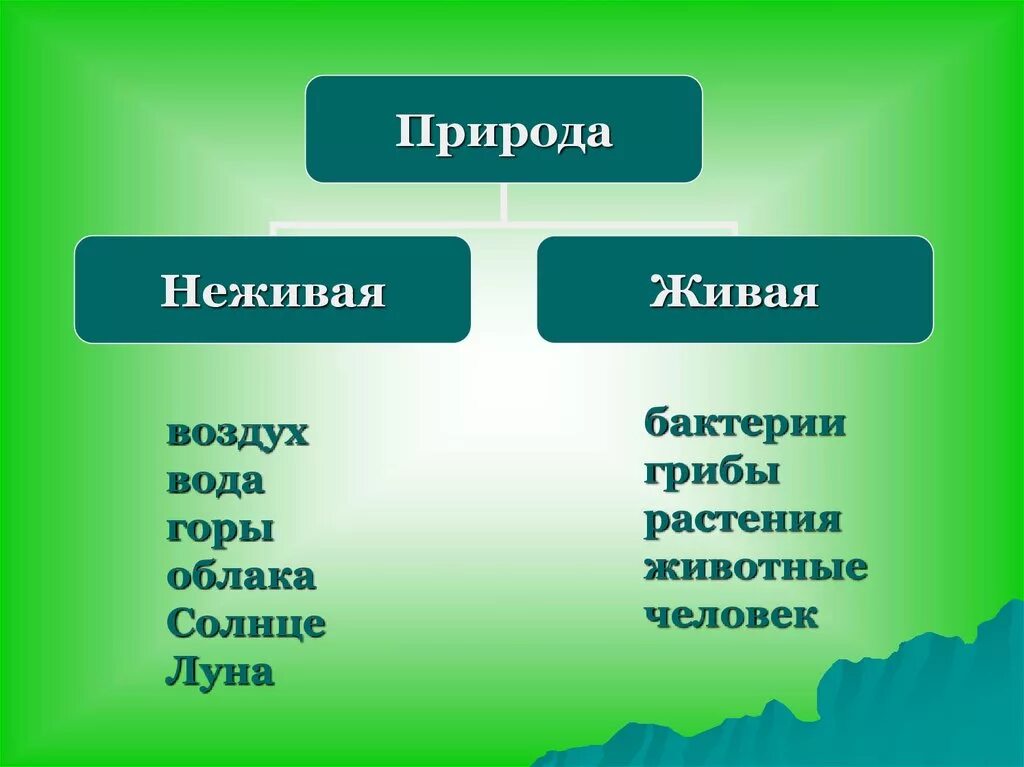 Природа

Неживая

Живая

воздух
вода
горы
облака
Солнце
Луна

бактерии
грибы
растения
животные
человек